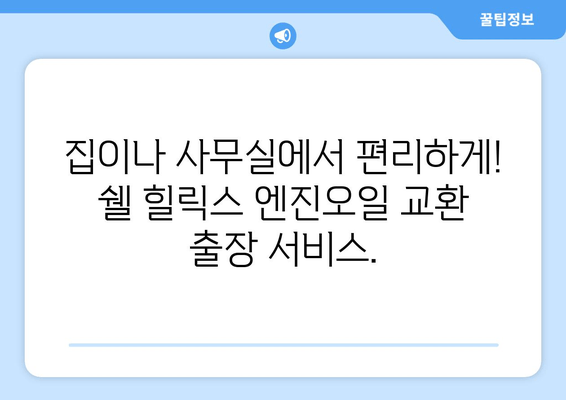 꿀팁정보

집이나 사무실에서 편리하게! 쉘 힐릭스 엔진오일 교환 출장 서비스.